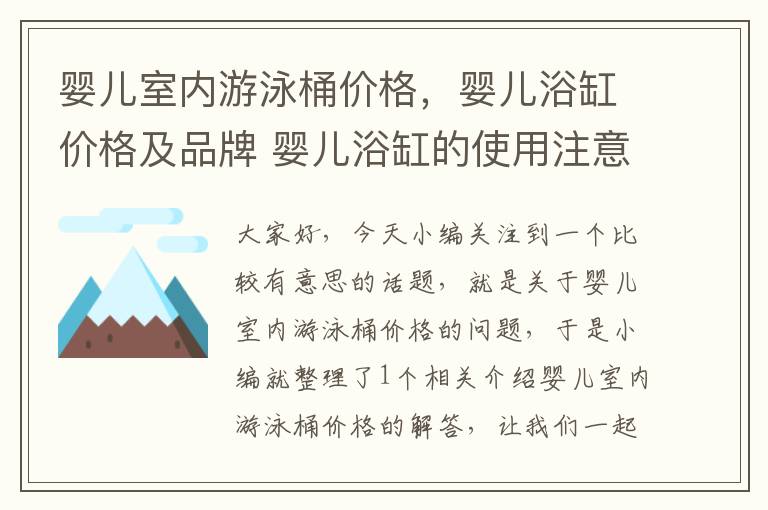 婴儿室内游泳桶价格，婴儿浴缸价格及品牌 婴儿浴缸的使用注意

大家好，今天小编关注到一个比较有意思的话题，就是关于婴儿室内游泳桶价格的问题，于是小编就整理了1个相关介绍婴儿室内游泳桶价格的解答，让我们一起